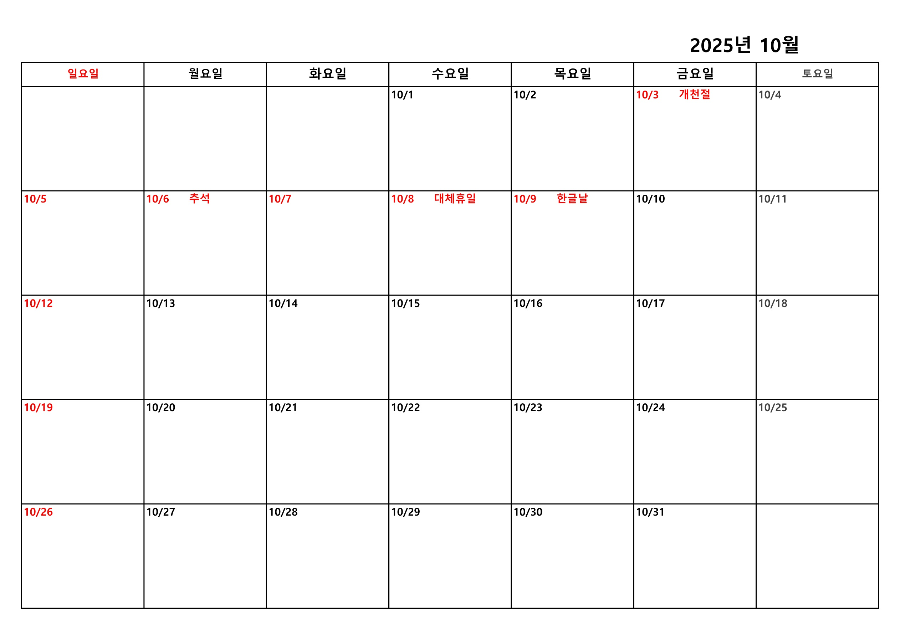 2025년 10월

| 일요일 | 월요일 | 화요일 | 수요일 | 목요일 | 금요일 | 토요일 |
|---|---|---|---|---|---|---|
| | | | 10/1 | 10/2 | 10/3 개천절 | 10/4 |
| 10/5 | 10/6 추석 | 10/7 | 10/8 대체휴일 | 10/9 한글날 | 10/10 | 10/11 |
| 10/12 | 10/13 | 10/14 | 10/15 | 10/16 | 10/17 | 10/18 |
| 10/19 | 10/20 | 10/21 | 10/22 | 10/23 | 10/24 | 10/25 |
| 10/26 | 10/27 | 10/28 | 10/29 | 10/30 | 10/31 | |